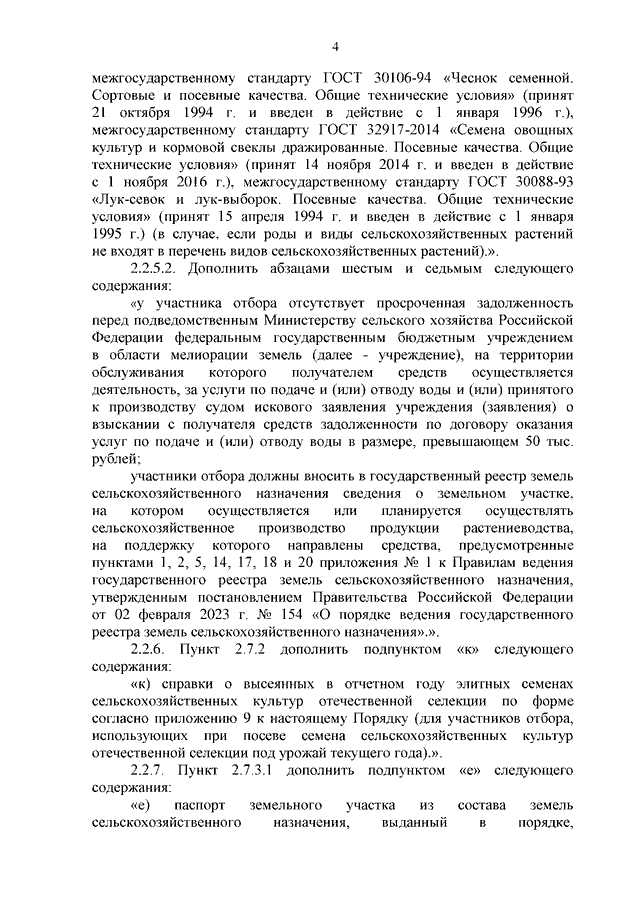 4

межгосударственному стандарту ГОСТ 30106-94 «Чеснок семенной. Сортовые и посевные качества. Общие технические условия» (принят 21 октября 1994 г. и введен в действие с 1 января 1996 г.), межгосударственному стандарту ГОСТ 32917-2014 «Семена овощных культур и кормовой свеклы дражированные. Посевные качества. Общие технические условия» (принят 14 ноября 2014 г. и введен в действие с 1 ноября 2016 г.), межгосударственному стандарту ГОСТ 30088-93 «Лук-севок и лук-выборок. Посевные качества. Общие технические условия» (принят 15 апреля 1994 г. и введен в действие с 1 января 1995 г.) (в случае, если роды и виды сельскохозяйственных растений не входят в перечень видов сельскохозяйственных растений).».

2.2.5.2. Дополнить абзацами шестым и седьмым следующего содержания:

«у участника отбора отсутствует просроченная задолженность перед подведомственным Министерству сельского хозяйства Российской Федерации федеральным государственным бюджетным учреждением в области мелиорации земель (далее - учреждение), на территории обслуживания которого получателем средств осуществляется деятельность, за услуги по подаче и (или) отводу воды и (или) принятого к производству судом искового заявления учреждения (заявления) о взыскании с получателя средств задолженности по договору оказания услуг по подаче и (или) отводу воды в размере, превышающем 50 тыс. рублей;

участники отбора должны вносить в государственный реестр земель сельскохозяйственного назначения сведения о земельном участке, на котором осуществляется или планируется осуществлять сельскохозяйственное производство продукции растениеводства, на поддержку которого направлены средства, предусмотренные пунктами 1, 2, 5, 14, 17, 18 и 20 приложения № 1 к Правилам ведения государственного реестра земель сельскохозяйственного назначения, утвержденным постановлением Правительства Российской Федерации от 02 февраля 2023 г. № 154 «О порядке ведения государственного реестра земель сельскохозяйственного назначения».».

2.2.6. Пункт 2.7.2 дополнить подпунктом «к» следующего содержания:

«к) справки о высеянных в отчетном году элитных семенах сельскохозяйственных культур отечественной селекции по форме согласно приложению 9 к настоящему Порядку (для участников отбора, использующих при посеве семена сельскохозяйственных культур отечественной селекции под урожай текущего года).».

2.2.7. Пункт 2.7.3.1 дополнить подпунктом «е» следующего содержания:

«е) паспорт земельного участка из состава земель сельскохозяйственного назначения, выданный в порядке,